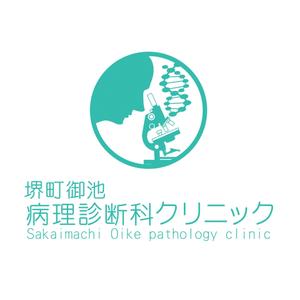 堺町御池
病理診断科クリニック
Sakaimachi Oike pathology clinic